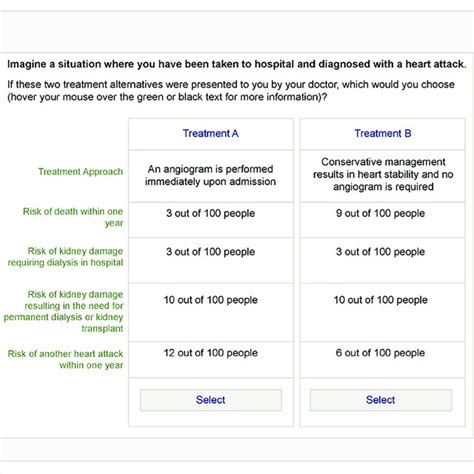 Imagine a situation where you have been taken to hospital and diagnosed with a heart attack.

If these two treatment alternatives were presented to you by your doctor, which would you choose (hover your mouse over the green or black text for more information)?

| | Treatment A | Treatment B |
|---|---|---|
| Treatment Approach | An angiogram is performed immediately upon admission | Conservative management results in heart stability and no angiogram is required |
| Risk of death within one year | 3 out of 100 people | 9 out of 100 people |
| Risk of kidney damage requiring dialysis in hospital | 3 out of 100 people | 3 out of 100 people |
| Risk of kidney damage resulting in the need for permanent dialysis or kidney transplant | 10 out of 100 people | 10 out of 100 people |
| Risk of another heart attack within one year | 12 out of 100 people | 6 out of 100 people |
| | Select | Select |